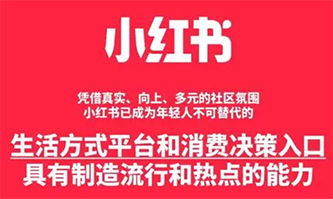 小红书

凭借真实、向上、多元的社区氛围
小红书已成为年轻人不可替代的

生活方式平台和消费决策入口
具有制造流行和热点的能力